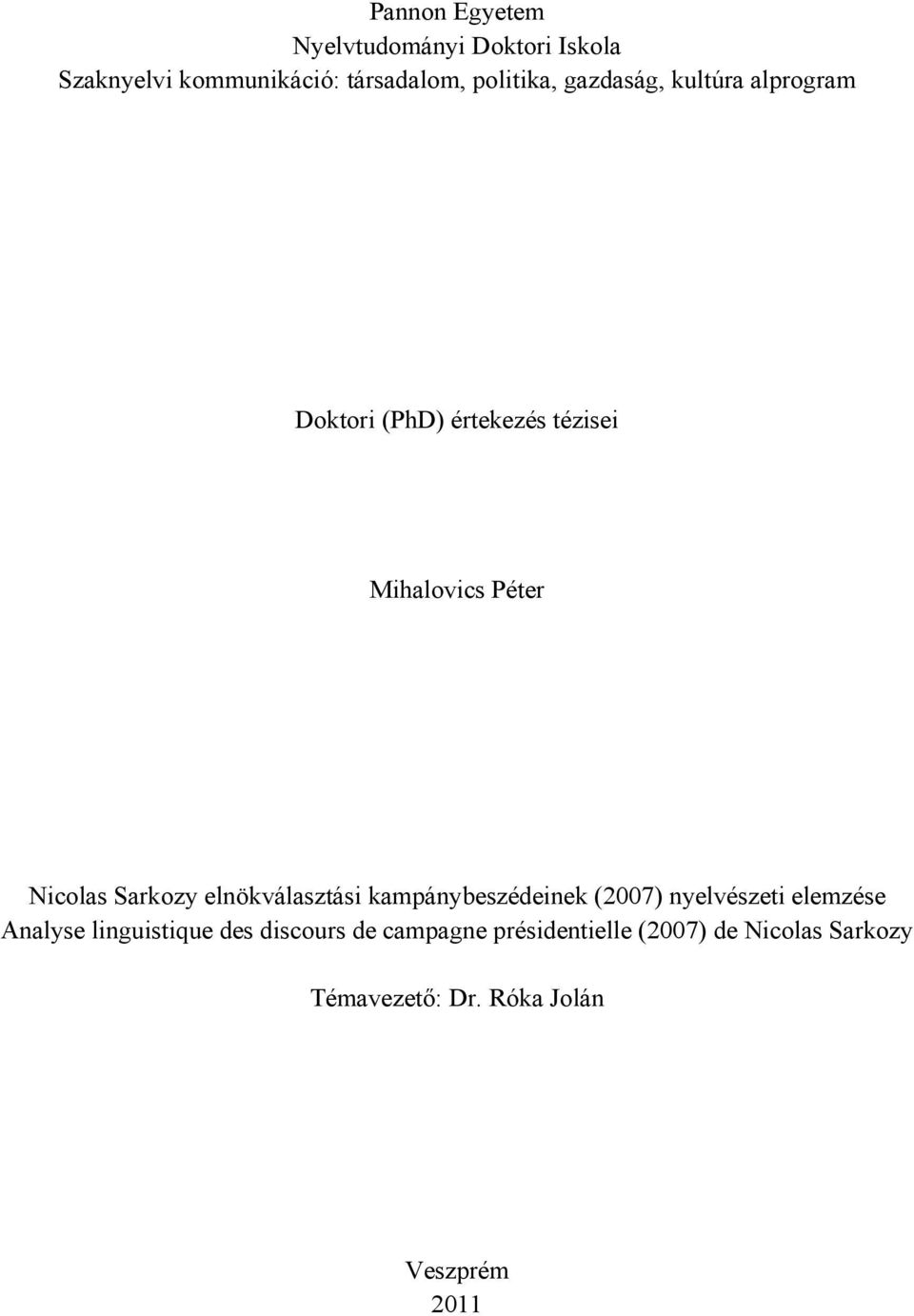 Pannon Egyetem
Nyelvtudományi Doktori Iskola
Szaknyelvi kommunikáció: társadalom, politika, gazdaság, kultúra alprogram

Doktori (PhD) értekezés tézisei

Mihalovics Péter

Nicolas Sarkozy elnökválasztási kampánybeszédeinek (2007) nyelvészeti elemzése
Analyse linguistique des discours de campagne présidentielle (2007) de Nicolas Sarkozy

Témavezető: Dr. Róka Jolán

Veszprém
2011